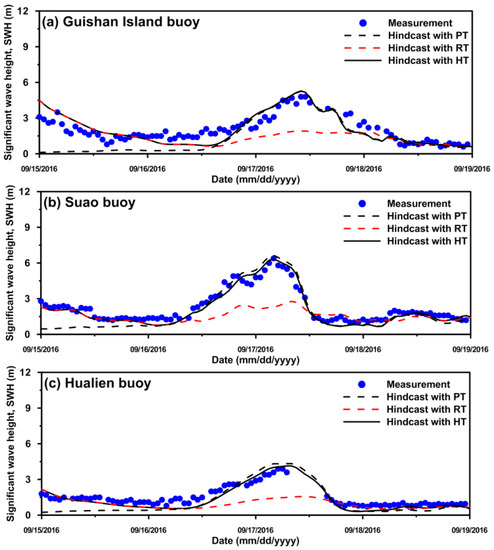 (a) Guishan Island buoy

Measurement
Hindcast with PT
Hindcast with RT
Hindcast with HT

Significant wave height, SWH (m)

12
9
6
3
0

09/15/2016
09/16/2016
09/17/2016
09/18/2016
09/19/2016

Date (mm/dd/yyyy)

(b) Suao buoy

Measurement
Hindcast with PT
Hindcast with RT
Hindcast with HT

Significant wave height, SWH (m)

12
9
6
3
0

09/15/2016
09/16/2016
09/17/2016
09/18/2016
09/19/2016

Date (mm/dd/yyyy)

(c) Hualien buoy

Measurement
Hindcast with PT
Hindcast with RT
Hindcast with HT

Significant wave height, SWH (m)

12
9
6
3
0

09/15/2016
09/16/2016
09/17/2016
09/18/2016
09/19/2016

Date (mm/dd/yyyy)